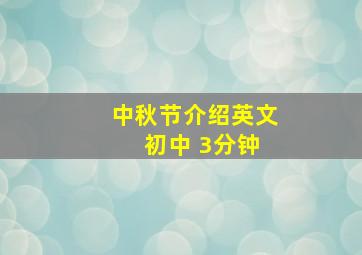 中秋节介绍英文
初中 3分钟